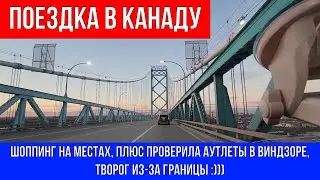 ПОЕЗДКА В КАНАДУ

ШОППИНГ НА МЕСТАХ, ПЛЮС ПРОВЕРИЛА АУТЛЕТЫ В ВИНДЗОРЕ, ТВОРОГ ИЗ-ЗА ГРАНИЦЫ :)))